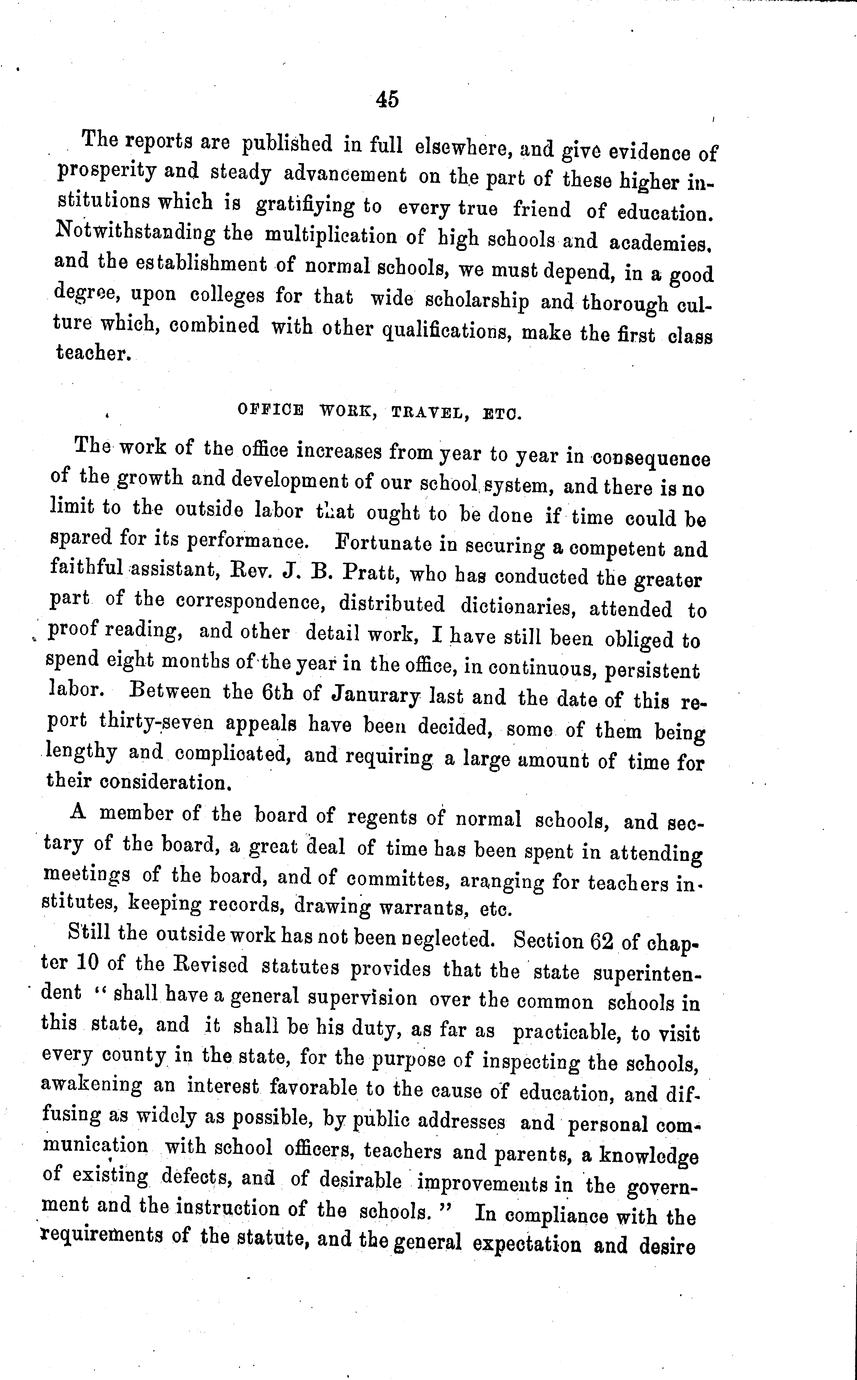 45

The reports are published in full elsewhere, and give evidence of prosperity and steady advancement on the part of these higher institutions which is gratifiying to every true friend of education. Notwithstanding the multiplication of high schools and academies, and the establishment of normal schools, we must depend, in a good degree, upon colleges for that wide scholarship and thorough culture which, combined with other qualifications, make the first class teacher.

OFFICE WORK, TRAVEL, ETC.

The work of the office increases from year to year in consequence of the growth and development of our school system, and there is no limit to the outside labor that ought to be done if time could be spared for its performance. Fortunate in securing a competent and faithful assistant, Rev. J. B. Pratt, who has conducted the greater part of the correspondence, distributed dictionaries, attended to proof reading, and other detail work, I have still been obliged to spend eight months of the year in the office, in continuous, persistent labor. Between the 6th of Janurary last and the date of this report thirty-seven appeals have been decided, some of them being lengthy and complicated, and requiring a large amount of time for their consideration.

A member of the board of regents of normal schools, and sectary of the board, a great deal of time has been spent in attending meetings of the board, and of committes, aranging for teachers institutes, keeping records, drawing warrants, etc.

Still the outside work has not been neglected. Section 62 of chapter 10 of the Revised statutes provides that the state superintendent "shall have a general supervision over the common schools in this state, and it shall be his duty, as far as practicable, to visit every county in the state, for the purpose of inspecting the schools, awakening an interest favorable to the cause of education, and diffusing as widely as possible, by public addresses and personal communication with school officers, teachers and parents, a knowledge of existing defects, and of desirable improvements in the government and the instruction of the schools." In compliance with the requirements of the statute, and the general expectation and desire